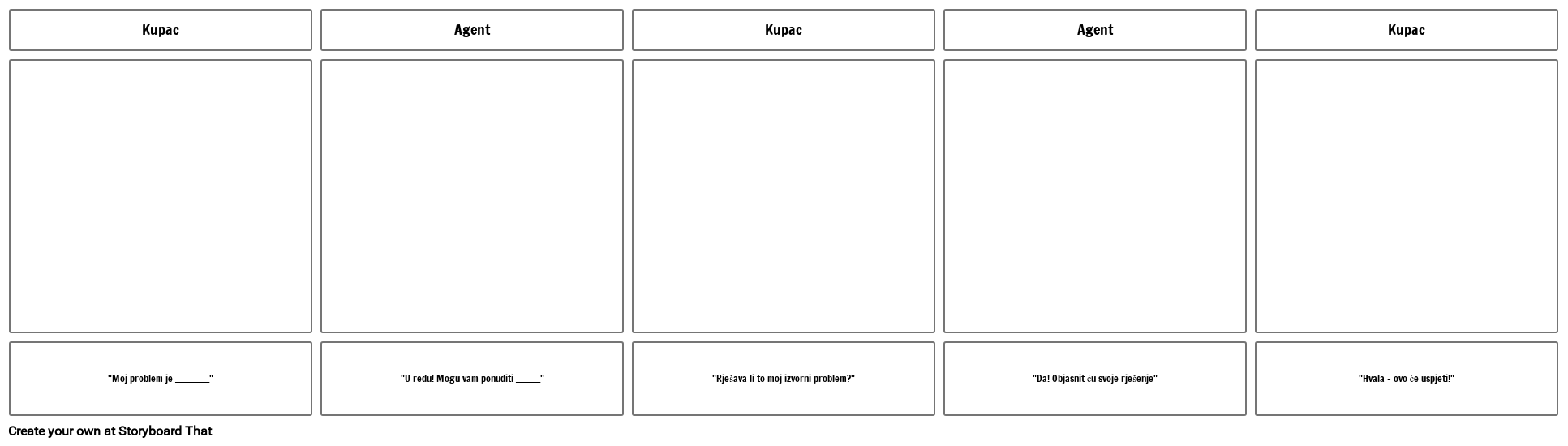 Kupac

"Moj problem je ____"

Agent

"U redu! Mogu vam ponuditi ____"

Kupac

"Rješava li to moj izvorni problem?"

Agent

"Da! Objasnit ću svoje rješenje"

Kupac

"Hvala - ovo će uspjeti!"

Create your own at Storyboard That